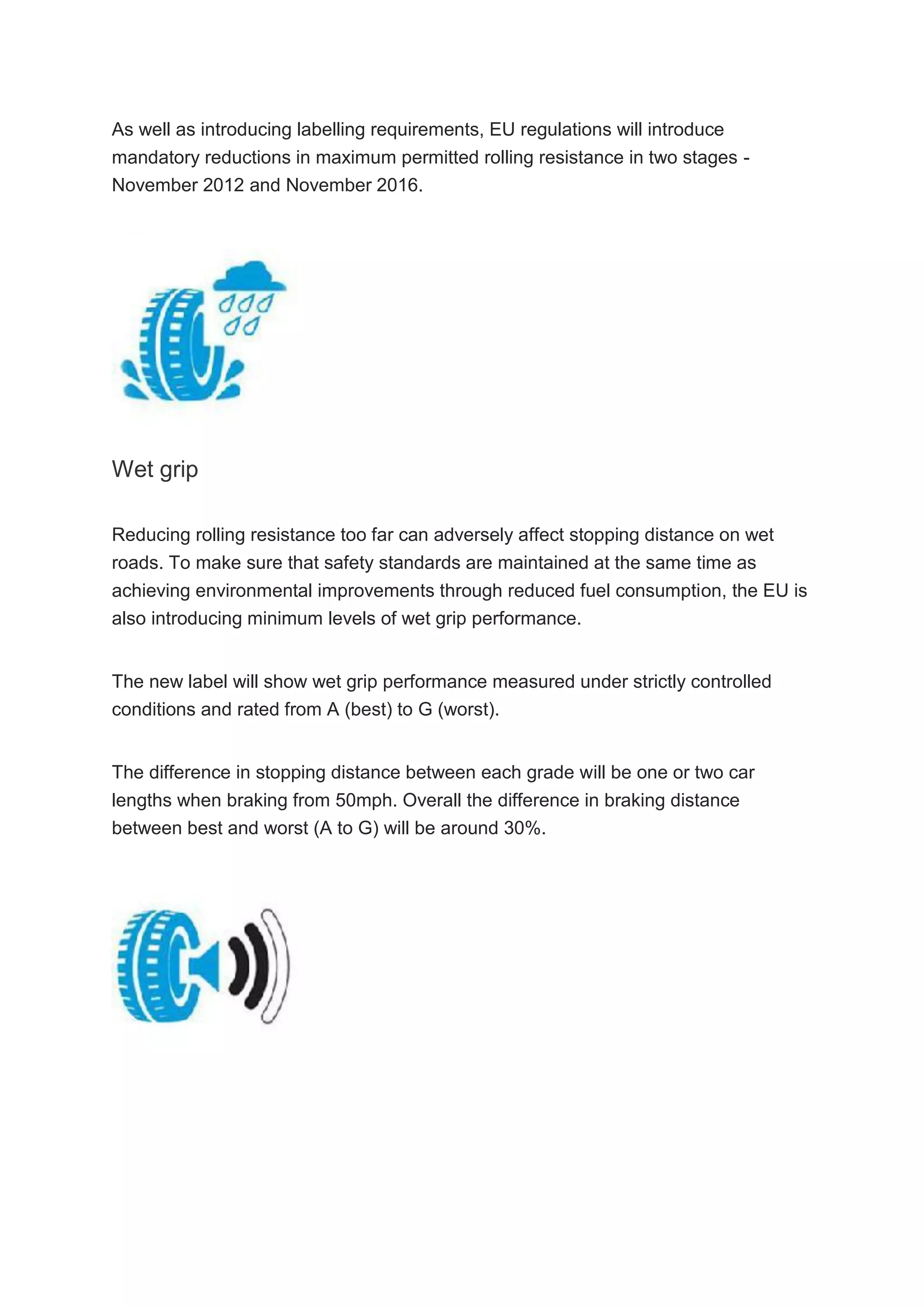 As well as introducing labelling requirements, EU regulations will introduce mandatory reductions in maximum permitted rolling resistance in two stages - November 2012 and November 2016.

Wet grip

Reducing rolling resistance too far can adversely affect stopping distance on wet roads. To make sure that safety standards are maintained at the same time as achieving environmental improvements through reduced fuel consumption, the EU is also introducing minimum levels of wet grip performance.

The new label will show wet grip performance measured under strictly controlled conditions and rated from A (best) to G (worst).

The difference in stopping distance between each grade will be one or two car lengths when braking from 50mph. Overall the difference in braking distance between best and worst (A to G) will be around 30%.